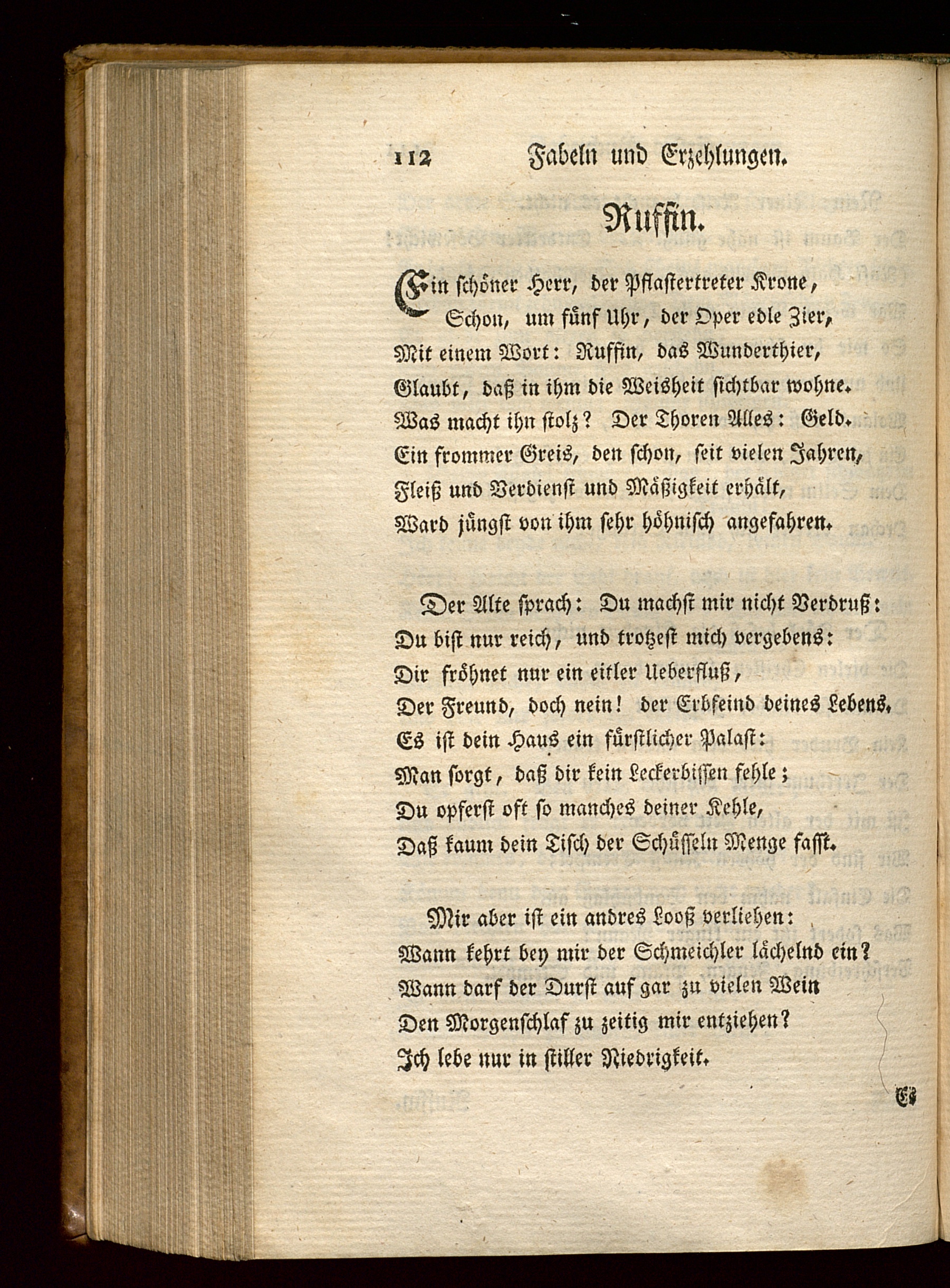 112 Fabeln und Erzehlungen.

Ruffin.

Ein schöner Herr, der Pflastertreter Krone,
Schon, um fünf Uhr, der Oper edle Zier,
Mit einem Wort: Ruffin, das Wunderthier,
Glaubt, daß in ihm die Weisheit sichtbar wohne.
Was macht ihn stolz? Der Thoren Alles: Geld.
Ein frommer Greis, den schon, seit vielen Jahren,
Fleiß und Verdienst und Mäßigkeit erhält,
Ward jüngst von ihm sehr höhnisch angefahren.

Der Alte sprach: Du machst mir nicht Verdruß:
Du bist nur reich, und trotzest mich vergebens:
Dir fröhnet nur ein eitler Ueberfluß,
Der Freund, doch nein! der Erbfeind deines Lebens.
Es ist dein Haus ein fürstlicher Palast:
Man sorgt, daß dir kein Leckerbissen fehle;
Du opferst oft so manches deiner Kehle,
Daß kaum dein Tisch der Schüsseln Menge fasst.

Mir aber ist ein andres Looß verliehen:
Wann kehrt bey mir der Schmeichler lächelnd ein?
Wann darf der Durst auf gar zu vielen Wein
Den Morgenschlaf zu zeitig mir entziehen?
Ich lebe nur in stiller Niedrigkeit.

Es